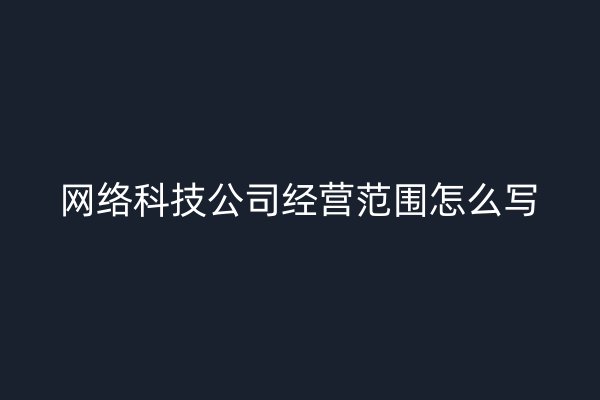 网络科技公司经营范围怎么写